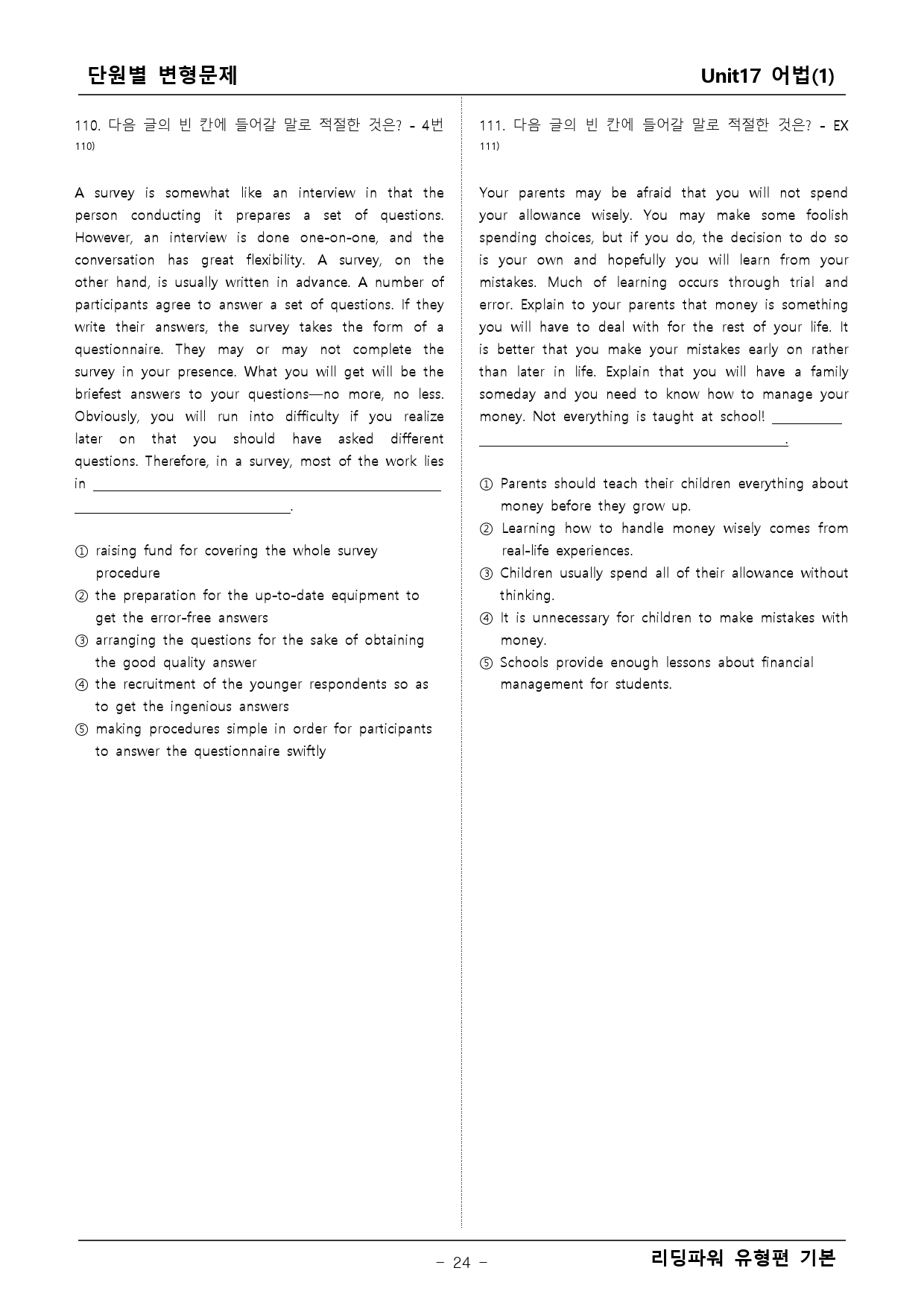 단원별 변형문제

Unit17 어법(1)

110. 다음 글의 빈 칸에 들어갈 말로 적절한 것은? - 4번 110)

A survey is somewhat like an interview in that the person conducting it prepares a set of questions. However, an interview is done one-on-one, and the conversation has great flexibility. A survey, on the other hand, is usually written in advance. A number of participants agree to answer a set of questions. If they write their answers, the survey takes the form of a questionnaire. They may or may not complete the survey in your presence. What you will get will be the briefest answers to your questions—no more, no less. Obviously, you will run into difficulty if you realize later on that you should have asked different questions. Therefore, in a survey, most of the work lies in ____.

① raising fund for covering the whole survey procedure
② the preparation for the up-to-date equipment to get the error-free answers
③ arranging the questions for the sake of obtaining the good quality answer
④ the recruitment of the younger respondents so as to get the ingenious answers
⑤ making procedures simple in order for participants to answer the questionnaire swiftly

111. 다음 글의 빈 칸에 들어갈 말로 적절한 것은? - EX 111)

Your parents may be afraid that you will not spend your allowance wisely. You may make some foolish spending choices, but if you do, the decision to do so is your own and hopefully you will learn from your mistakes. Much of learning occurs through trial and error. Explain to your parents that money is something you will have to deal with for the rest of your life. It is better that you make your mistakes early on rather than later in life. Explain that you will have a family someday and you need to know how to manage your money. Not everything is taught at school! ____.

① Parents should teach their children everything about money before they grow up.
② Learning how to handle money wisely comes from real-life experiences.
③ Children usually spend all of their allowance without thinking.
④ It is unnecessary for children to make mistakes with money.
⑤ Schools provide enough lessons about financial management for students.

- 24 -

리딩파워 유형편 기본